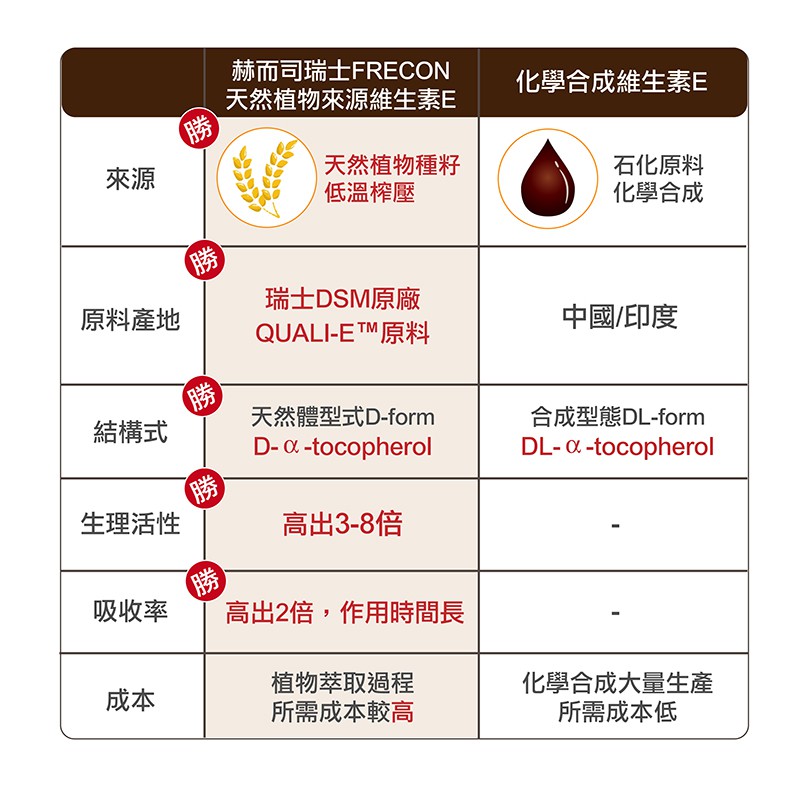 | | 赫而司瑞士FRECON 天然植物來源維生素E | 化學合成維生素E |
|---|---|---|
| 來源 | 勝 天然植物種籽 低溫榨壓 | 石化原料 化學合成 |
| 原料產地 | 勝 瑞士DSM原廠 QUALI-E™原料 | 中國/印度 |
| 結構式 | 勝 天然體型式D-form D-α-tocopherol | 合成型態DL-form DL-α-tocopherol |
| 生理活性 | 勝 高出3-8倍 | - |
| 吸收率 | 勝 高出2倍，作用時間長 | - |
| 成本 | 植物萃取過程 所需成本較高 | 化學合成大量生產 所需成本低 |